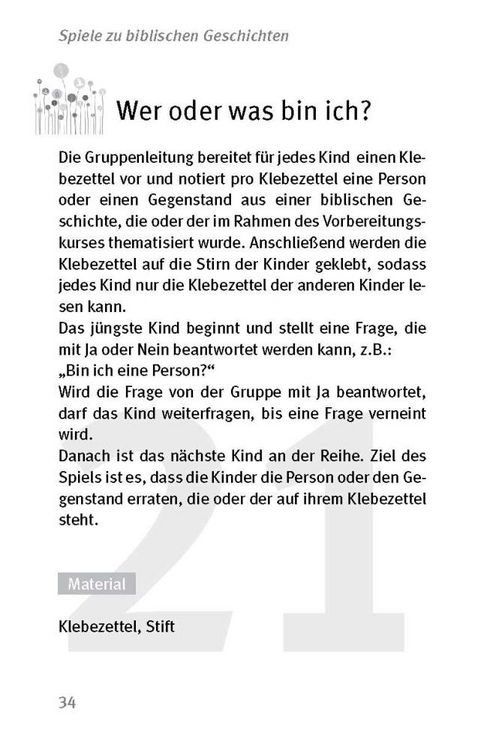 Spiele zu biblischen Geschichten

Wer oder was bin ich?

Die Gruppenleitung bereitet für jedes Kind einen Klebezettel vor und notiert pro Klebezettel eine Person oder einen Gegenstand aus einer biblischen Geschichte, die oder der im Rahmen des Vorbereitungskurses thematisiert wurde. Anschließend werden die Klebezettel auf die Stirn der Kinder geklebt, sodass jedes Kind nur die Klebezettel der anderen Kinder lesen kann.
Das jüngste Kind beginnt und stellt eine Frage, die mit Ja oder Nein beantwortet werden kann, z.B.: „Bin ich eine Person?“
Wird die Frage von der Gruppe mit Ja beantwortet, darf das Kind weiterfragen, bis eine Frage verneint wird.
Danach ist das nächste Kind an der Reihe. Ziel des Spiels ist es, dass die Kinder die Person oder den Gegenstand erraten, die oder der auf ihrem Klebezettel steht.

21

Material

Klebezettel, Stift

34